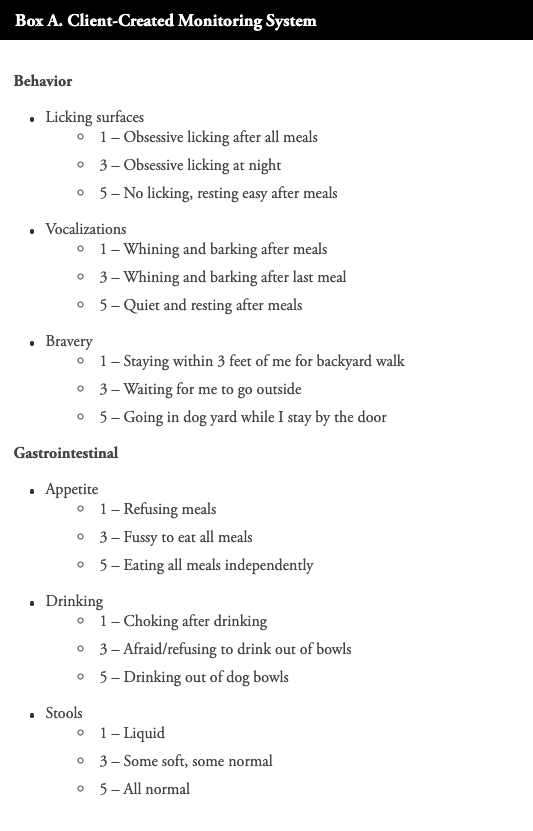 Box A. Client-Created Monitoring System

Behavior

- Licking surfaces
  - 1 – Obsessive licking after all meals
  - 3 – Obsessive licking at night
  - 5 – No licking, resting easy after meals

- Vocalizations
  - 1 – Whining and barking after meals
  - 3 – Whining and barking after last meal
  - 5 – Quiet and resting after meals

- Bravery
  - 1 – Staying within 3 feet of me for backyard walk
  - 3 – Waiting for me to go outside
  - 5 – Going in dog yard while I stay by the door

Gastrointestinal

- Appetite
  - 1 – Refusing meals
  - 3 – Fussy to eat all meals
  - 5 – Eating all meals independently

- Drinking
  - 1 – Choking after drinking
  - 3 – Afraid/refusing to drink out of bowls
  - 5 – Drinking out of dog bowls

- Stools
  - 1 – Liquid
  - 3 – Some soft, some normal
  - 5 – All normal